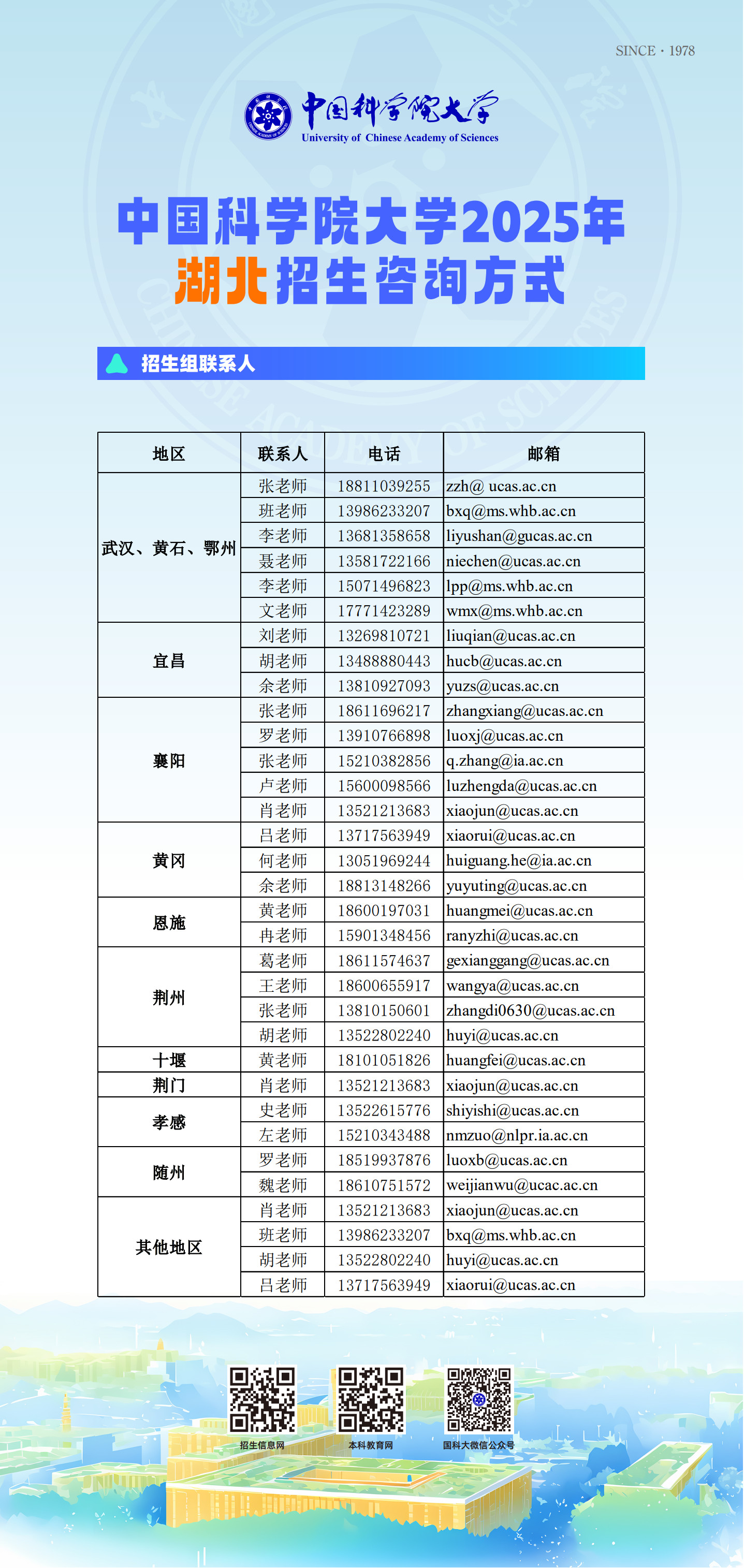 SINCE · 1978

中国科学院大学
University of Chinese Academy of Sciences

中国科学院大学2025年
湖北招生咨询方式

招生组联系人

| 地区 | 联系人 | 电话 | 邮箱 |
|---|---|---|---|
| 武汉、黄石、鄂州 | 张老师 | 18811039255 | zzh@ ucas.ac.cn |
| | 班老师 | 13986233207 | bxq@ms.whb.ac.cn |
| | 李老师 | 13681358658 | liyushan@gucas.ac.cn |
| | 聂老师 | 13581722166 | niechen@ucas.ac.cn |
| | 李老师 | 15071496823 | lpp@ms.whb.ac.cn |
| | 文老师 | 17771423289 | wmx@ms.whb.ac.cn |
| 宜昌 | 刘老师 | 13269810721 | liuqian@ucas.ac.cn |
| | 胡老师 | 13488880443 | hucb@ucas.ac.cn |
| | 余老师 | 13810927093 | yuzs@ucas.ac.cn |
| 襄阳 | 张老师 | 18611696217 | zhangxiang@ucas.ac.cn |
| | 罗老师 | 13910766898 | luoxj@ucas.ac.cn |
| | 张老师 | 15210382856 | q.zhang@ia.ac.cn |
| | 卢老师 | 15600098566 | luzhengda@ucas.ac.cn |
| | 肖老师 | 13521213683 | xiaojun@ucas.ac.cn |
| 黄冈 | 吕老师 | 13717563949 | xiaorui@ucas.ac.cn |
| | 何老师 | 13051969244 | huiguang.he@ia.ac.cn |
| | 余老师 | 18813148266 | yuyuting@ucas.ac.cn |
| 恩施 | 黄老师 | 18600197031 | huangmei@ucas.ac.cn |
| | 冉老师 | 15901348456 | ranyzhi@ucas.ac.cn |
| 荆州 | 葛老师 | 18611574637 | gexianggang@ucas.ac.cn |
| | 王老师 | 18600655917 | wangya@ucas.ac.cn |
| | 张老师 | 13810150601 | zhangdi0630@ucas.ac.cn |
| | 胡老师 | 13522802240 | huyi@ucas.ac.cn |
| 十堰 | 黄老师 | 18101051826 | huangfei@ucas.ac.cn |
| 荆门 | 肖老师 | 13521213683 | xiaojun@ucas.ac.cn |
| 孝感 | 史老师 | 13522615776 | shiyishi@ucas.ac.cn |
| | 左老师 | 15210343488 | nmzuo@nlpr.ia.ac.cn |
| 随州 | 罗老师 | 18519937876 | luoxb@ucas.ac.cn |
| | 魏老师 | 18610751572 | weijianwu@ucac.ac.cn |
| 其他地区 | 肖老师 | 13521213683 | xiaojun@ucas.ac.cn |
| | 班老师 | 13986233207 | bxq@ms.whb.ac.cn |
| | 胡老师 | 13522802240 | huyi@ucas.ac.cn |
| | 吕老师 | 13717563949 | xiaorui@ucas.ac.cn |

招生信息网
本科教育网
国科大微信公众号